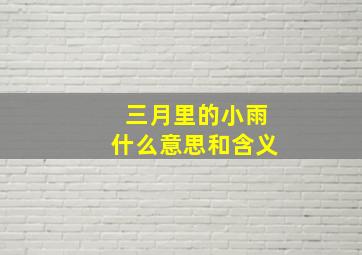 三月里的小雨
什么意思和含义